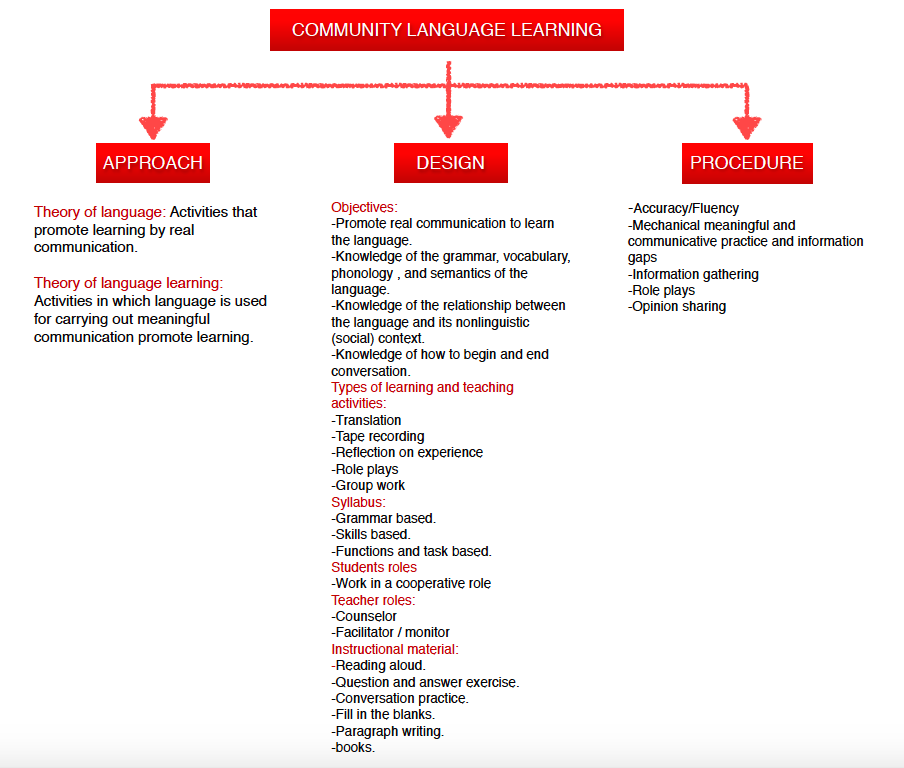 COMMUNITY LANGUAGE LEARNING

APPROACH

Theory of language: Activities that promote learning by real communication.

Theory of language learning: Activities in which language is used for carrying out meaningful communication promote learning.

DESIGN

Objectives:
-Promote real communication to learn the language.
-Knowledge of the grammar, vocabulary, phonology , and semantics of the language.
-Knowledge of the relationship between the language and its nonlinguistic (social) context.
-Knowledge of how to begin and end conversation.
Types of learning and teaching activities:
-Translation
-Tape recording
-Reflection on experience
-Role plays
-Group work
Syllabus:
-Grammar based.
-Skills based.
-Functions and task based.
Students roles
-Work in a cooperative role
Teacher roles:
-Counselor
-Facilitator / monitor
Instructional material:
-Reading aloud.
-Question and answer exercise.
-Conversation practice.
-Fill in the blanks.
-Paragraph writing.
-books.

PROCEDURE

-Accuracy/Fluency
-Mechanical meaningful and communicative practice and information gaps
-Information gathering
-Role plays
-Opinion sharing